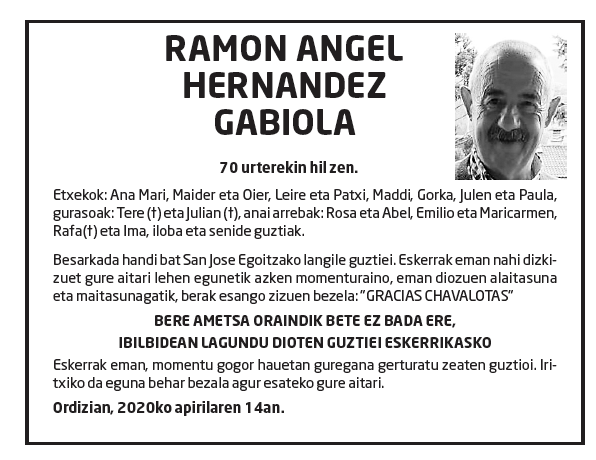 RAMON ANGEL HERNANDEZ GABIOLA

70 urterekin hil zen.

Etxekok: Ana Mari, Maider eta Oier, Leire eta Patxi, Maddi, Gorka, Julen eta Paula, gurasoak: Tere (†) eta Julian (†), anai arrebak: Rosa eta Abel, Emilio eta Maricarmen, Rafa(†) eta Ima, iloba eta senide guztiak.

Besarkada handi bat San Jose Egoitzako langile guztiei. Eskerrak eman nahi dizkizuet gure aitari lehen egunetik azken momenturaino, eman diozuen alaitasuna eta maitasunagatik, berak esango zizuen bezela: "GRACIAS CHAVALOTAS"

BERE AMETSA ORAINDIK BETE EZ BADA ERE, IBILBIDEAN LAGUNDU DIOTEN GUZTIEI ESKERRIKASKO

Eskerrak eman, momentu gogor hauetan guregana gerturatu zeaten guztioi. Iritxiko da eguna behar bezala agur esateko gure aitari.

Ordizian, 2020ko apirilaren 14an.